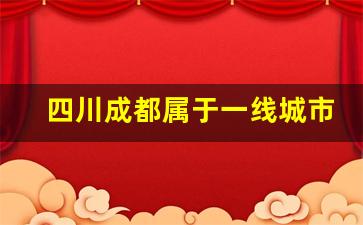 四川成都属于一线城市